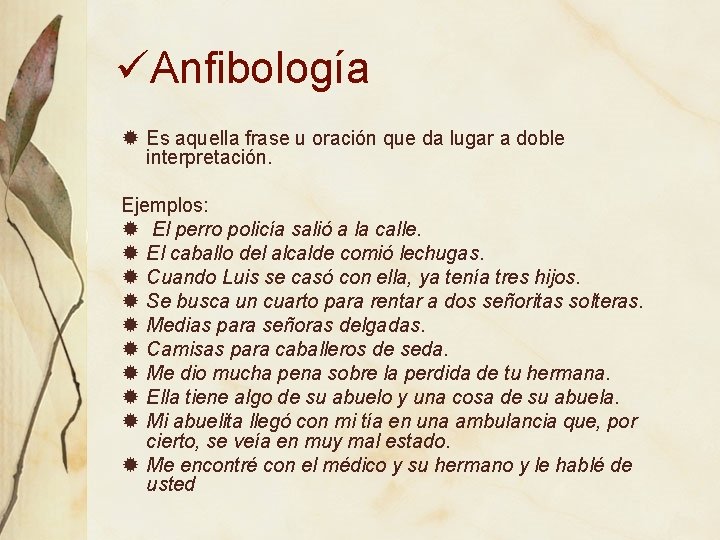 ✓Anfibología

• Es aquella frase u oración que da lugar a doble interpretación.

Ejemplos:
• El perro policía salió a la calle.
• El caballo del alcalde comió lechugas.
• Cuando Luis se casó con ella, ya tenía tres hijos.
• Se busca un cuarto para rentar a dos señoritas solteras.
• Medias para señoras delgadas.
• Camisas para caballeros de seda.
• Me dio mucha pena sobre la perdida de tu hermana.
• Ella tiene algo de su abuelo y una cosa de su abuela.
• Mi abuelita llegó con mi tía en una ambulancia que, por cierto, se veía en muy mal estado.
• Me encontré con el médico y su hermano y le hablé de usted